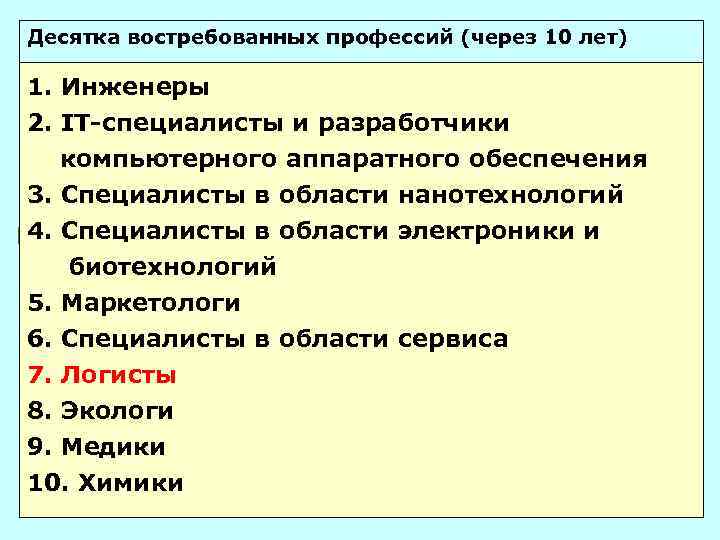 Десятка востребованных профессий (через 10 лет)

1. Инженеры
2. IT-специалисты и разработчики компьютерного аппаратного обеспечения
3. Специалисты в области нанотехнологий
4. Специалисты в области электроники и биотехнологий
5. Маркетологи
6. Специалисты в области сервиса
7. Логисты
8. Экологи
9. Медики
10. Химики